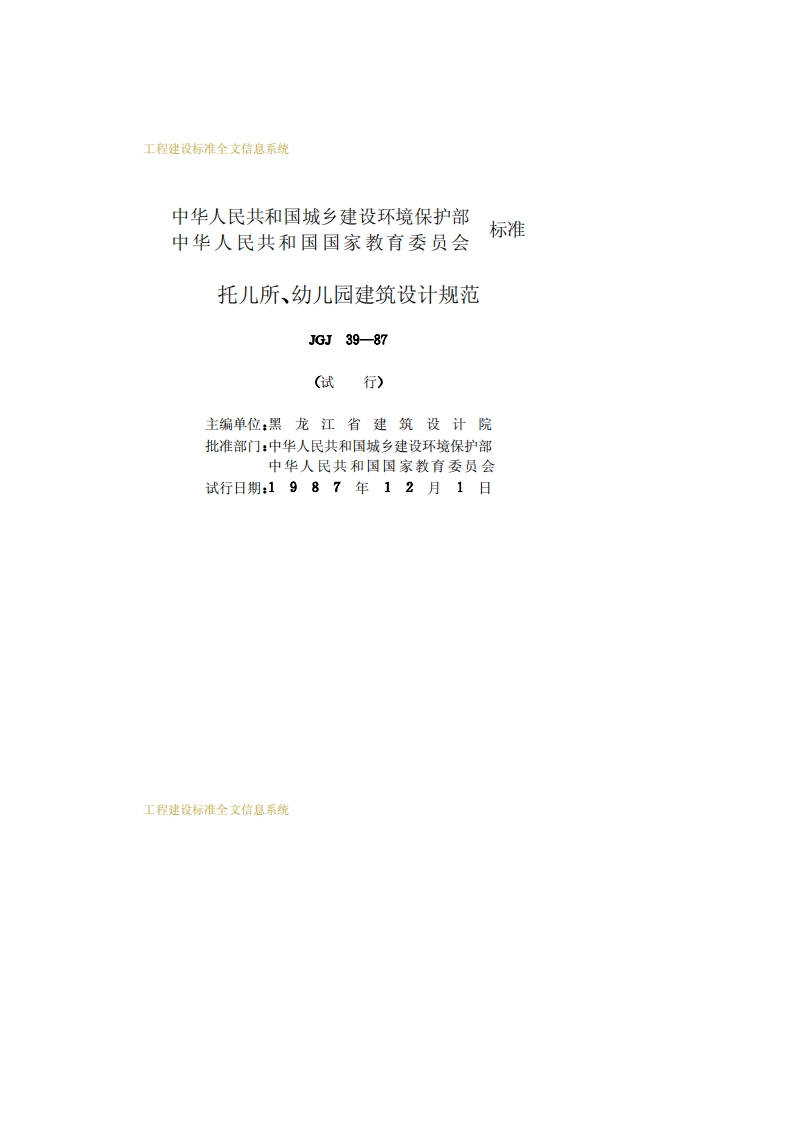 工程建设标准全文信息系统

中华人民共和国城乡建设环境保护部
中华人民共和国国家教育委员会
标准

托儿所、幼儿园建筑设计规范

JGJ 39—87

（试 行）

主编单位：黑龙江省建筑设计院
批准部门：中华人民共和国城乡建设环境保护部
中华人民共和国国家教育委员会
试行日期：1987年12月1日

工程建设标准全文信息系统